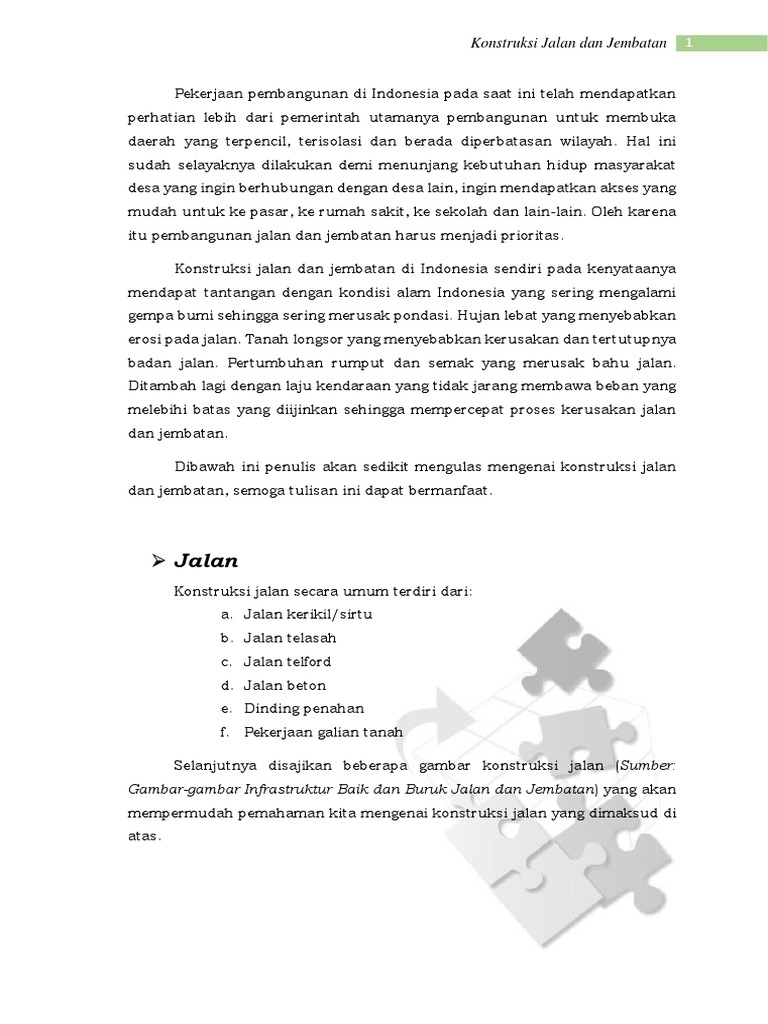 Konstruksi Jalan dan Jembatan 1

Pekerjaan pembangunan di Indonesia pada saat ini telah mendapatkan perhatian lebih dari pemerintah utamanya pembangunan untuk membuka daerah yang terpencil, terisolasi dan berada diperbatasan wilayah. Hal ini sudah selayaknya dilakukan demi menunjang kebutuhan hidup masyarakat desa yang ingin berhubungan dengan desa lain, ingin mendapatkan akses yang mudah untuk ke pasar, ke rumah sakit, ke sekolah dan lain-lain. Oleh karena itu pembangunan jalan dan jembatan harus menjadi prioritas.

Konstruksi jalan dan jembatan di Indonesia sendiri pada kenyataanya mendapat tantangan dengan kondisi alam Indonesia yang sering mengalami gempa bumi sehingga sering merusak pondasi. Hujan lebat yang menyebabkan erosi pada jalan. Tanah longsor yang menyebabkan kerusakan dan tertutupnya badan jalan. Pertumbuhan rumput dan semak yang merusak bahu jalan. Ditambah lagi dengan laju kendaraan yang tidak jarang membawa beban yang melebihi batas yang diijinkan sehingga mempercepat proses kerusakan jalan dan jembatan.

Dibawah ini penulis akan sedikit mengulas mengenai konstruksi jalan dan jembatan, semoga tulisan ini dapat bermanfaat.

➢ Jalan

Konstruksi jalan secara umum terdiri dari:
a. Jalan kerikil/sirtu
b. Jalan telasah
c. Jalan telford
d. Jalan beton
e. Dinding penahan
f. Pekerjaan galian tanah

Selanjutnya disajikan beberapa gambar konstruksi jalan (Sumber: Gambar-gambar Infrastruktur Baik dan Buruk Jalan dan Jembatan) yang akan mempermudah pemahaman kita mengenai konstruksi jalan yang dimaksud di atas.